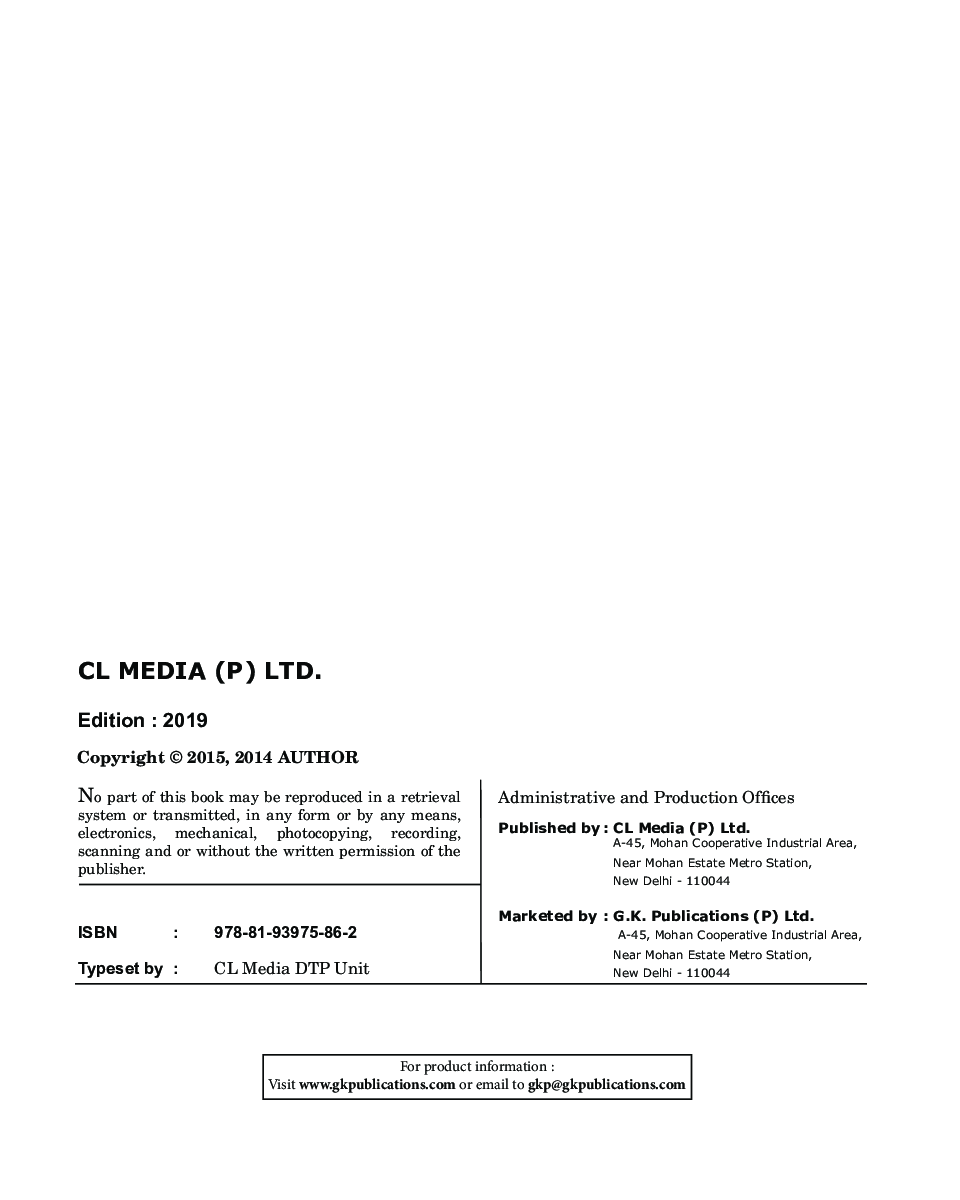 CL MEDIA (P) LTD.

Edition : 2019

Copyright © 2015, 2014 AUTHOR

No part of this book may be reproduced in a retrieval system or transmitted, in any form or by any means, electronics, mechanical, photocopying, recording, scanning and or without the written permission of the publisher.

ISBN : 978-81-93975-86-2

Typeset by : CL Media DTP Unit

Administrative and Production Offices

Published by : CL Media (P) Ltd.
A-45, Mohan Cooperative Industrial Area,
Near Mohan Estate Metro Station,
New Delhi - 110044

Marketed by : G.K. Publications (P) Ltd.
A-45, Mohan Cooperative Industrial Area,
Near Mohan Estate Metro Station,
New Delhi - 110044

For product information :
Visit www.gkpublications.com or email to gkp@gkpublications.com